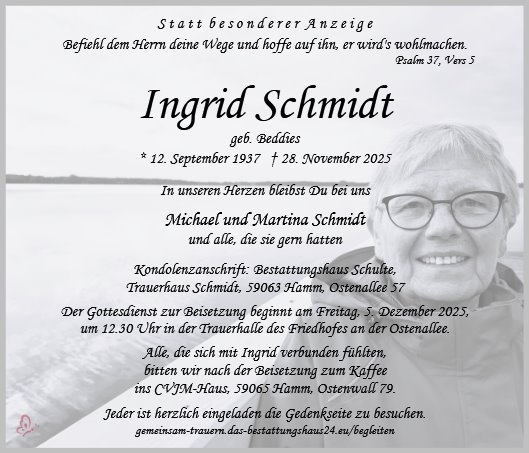 Statt besonderer Anzeige

Befiehl dem Herrn deine Wege und hoffe auf ihn, er wird's wohlmachen.
Psalm 37, Vers 5

Ingrid Schmidt

geb. Beddies

* 12. September 1937 † 28. November 2025

In unseren Herzen bleibst Du bei uns

Michael und Martina Schmidt
und alle, die sie gern hatten

Kondolenzanschrift: Bestattungshaus Schulte,
Trauerhaus Schmidt, 59063 Hamm, Ostenallee 57

Der Gottesdienst zur Beisetzung beginnt am Freitag, 5. Dezember 2025,
um 12.30 Uhr in der Trauerhalle des Friedhofes an der Ostenallee.

Alle, die sich mit Ingrid verbunden fühlten,
bitten wir nach der Beisetzung zum Kaffee
ins CVJM-Haus, 59065 Hamm, Ostenwall 79.

Jeder ist herzlich eingeladen die Gedenkseite zu besuchen.
gemeinsam-trauern.das-bestattungshaus24.eu/begleiten